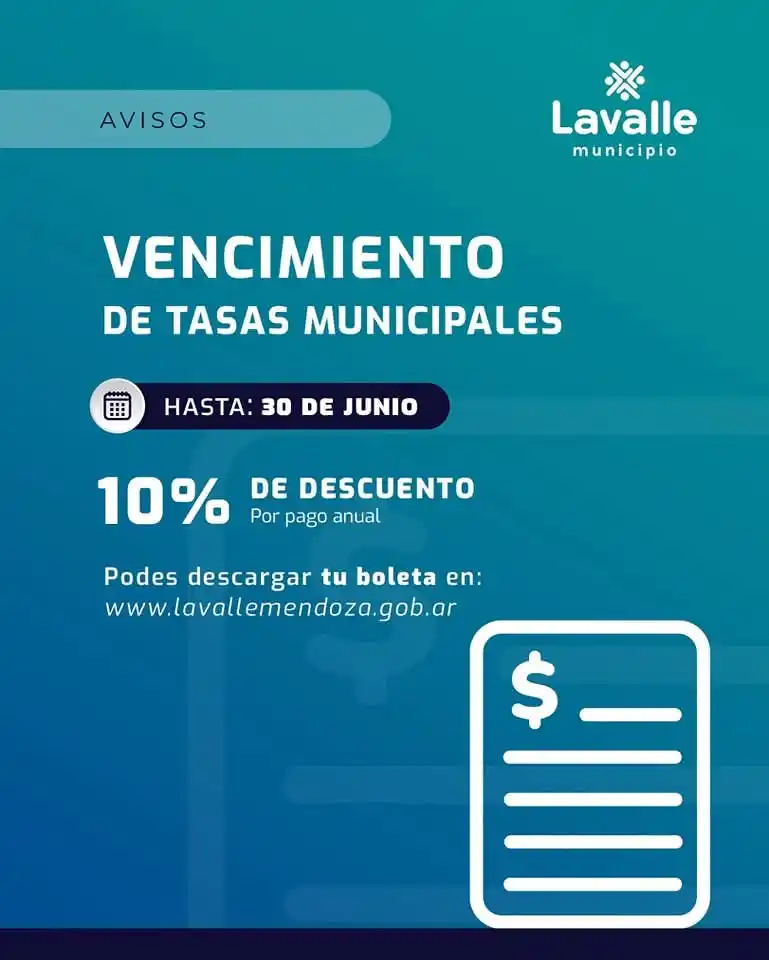 AVISOS

Lavalle
municipio

VENCIMIENTO
DE TASAS MUNICIPALES

HASTA: 30 DE JUNIO

10% DE DESCUENTO
Por pago anual

Podes descargar tu boleta en:
www.lavallemendoza.gob.ar

$